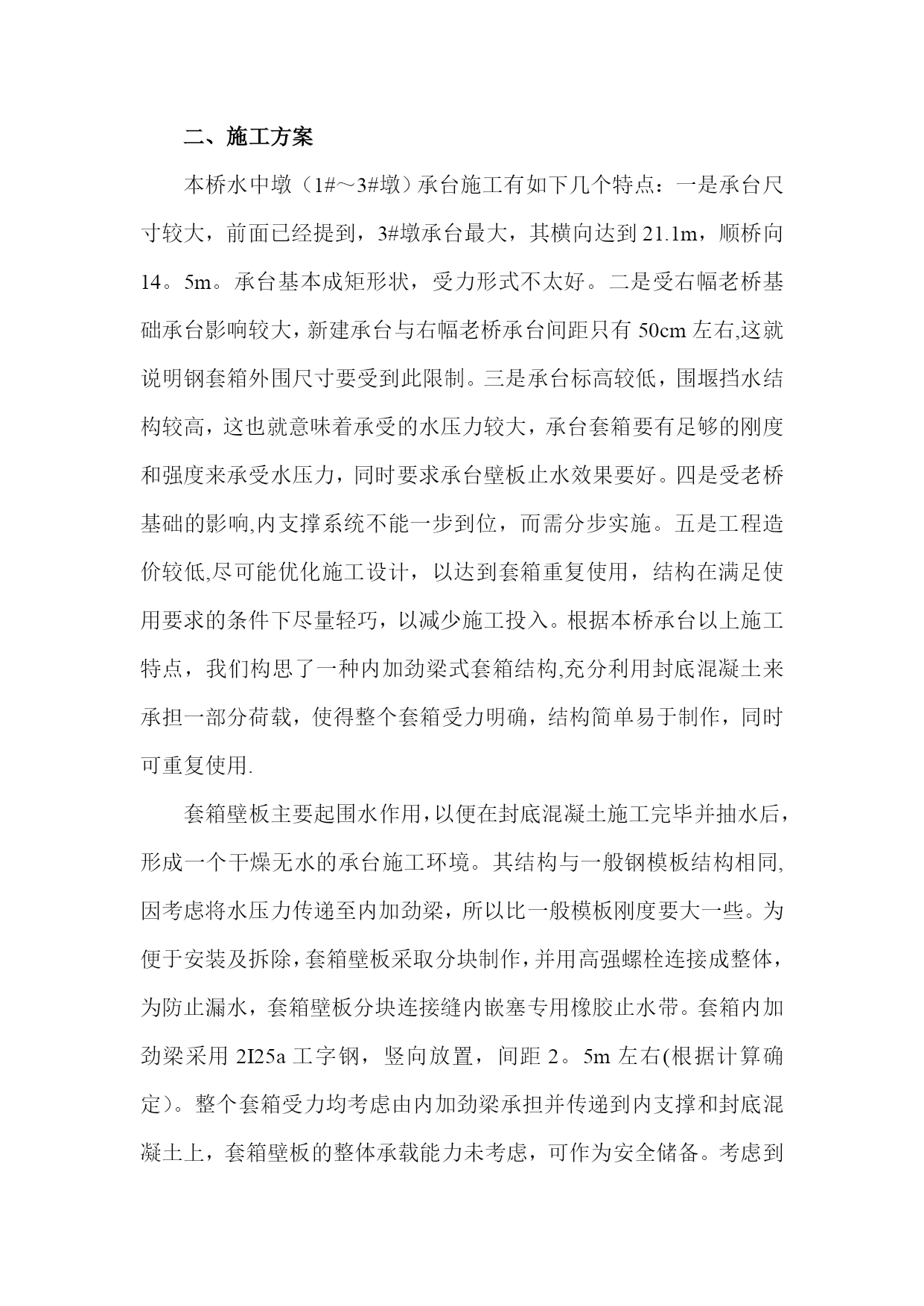 二、施工方案

本桥水中墩（1#～3#墩）承台施工有如下几个特点：一是承台尺寸较大，前面已经提到，3#墩承台最大，其横向达到 21.1m，顺桥向 14。5m。承台基本成矩形状，受力形式不太好。二是受右幅老桥基础承台影响较大，新建承台与右幅老桥承台间距只有 50cm 左右,这就说明钢套箱外围尺寸要受到此限制。三是承台标高较低，围堰挡水结构较高，这也就意味着承受的水压力较大，承台套箱要有足够的刚度和强度来承受水压力，同时要求承台壁板止水效果要好。四是受老桥基础的影响,内支撑系统不能一步到位，而需分步实施。五是工程造价较低,尽可能优化施工设计，以达到套箱重复使用，结构在满足使用要求的条件下尽量轻巧，以减少施工投入。根据本桥承台以上施工特点，我们构思了一种内加劲梁式套箱结构,充分利用封底混凝土来承担一部分荷载，使得整个套箱受力明确，结构简单易于制作，同时可重复使用.

套箱壁板主要起围水作用，以便在封底混凝土施工完毕并抽水后，形成一个干燥无水的承台施工环境。其结构与一般钢模板结构相同,因考虑将水压力传递至内加劲梁，所以比一般模板刚度要大一些。为便于安装及拆除，套箱壁板采取分块制作，并用高强螺栓连接成整体，为防止漏水，套箱壁板分块连接缝内嵌塞专用橡胶止水带。套箱内加劲梁采用 2I25a 工字钢，竖向放置，间距 2。5m 左右(根据计算确定)。整个套箱受力均考虑由内加劲梁承担并传递到内支撑和封底混凝土上，套箱壁板的整体承载能力未考虑，可作为安全储备。考虑到